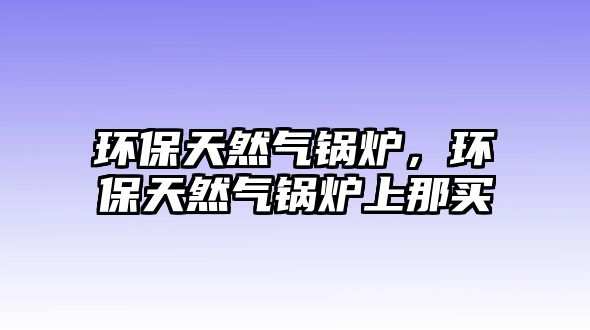 环保天然气锅炉，环保天然气锅炉上那买